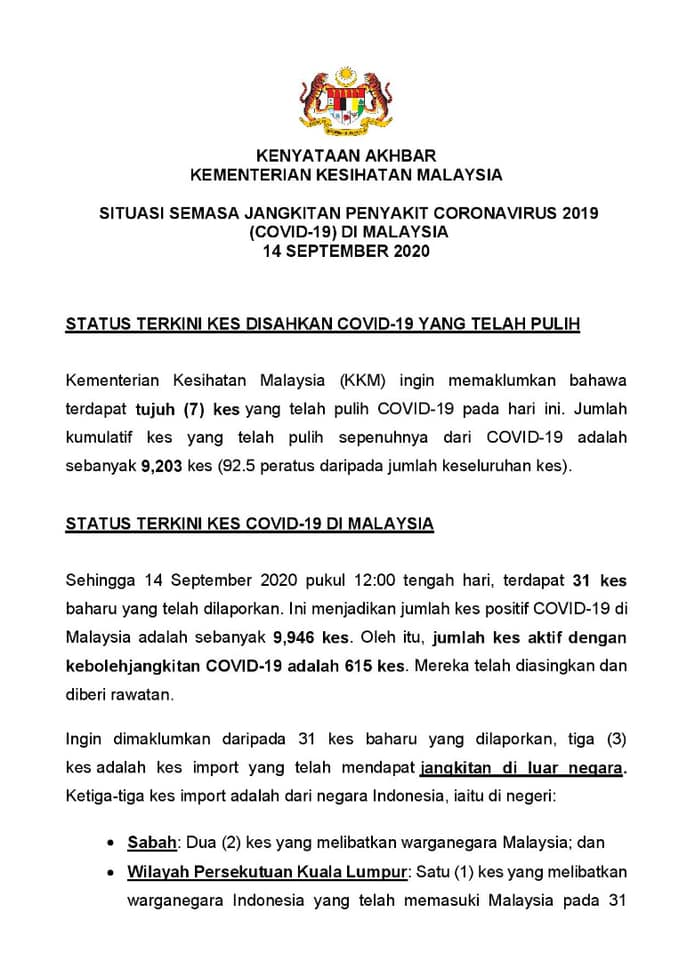 KENYATAAN AKHBAR
KEMENTERIAN KESIHATAN MALAYSIA

SITUASI SEMASA JANGKITAN PENYAKIT CORONAVIRUS 2019 (COVID-19) DI MALAYSIA
14 SEPTEMBER 2020

STATUS TERKINI KES DISAHKAN COVID-19 YANG TELAH PULIH

Kementerian Kesihatan Malaysia (KKM) ingin memaklumkan bahawa terdapat tujuh (7) kes yang telah pulih COVID-19 pada hari ini. Jumlah kumulatif kes yang telah pulih sepenuhnya dari COVID-19 adalah sebanyak 9,203 kes (92.5 peratus daripada jumlah keseluruhan kes).

STATUS TERKINI KES COVID-19 DI MALAYSIA

Sehingga 14 September 2020 pukul 12:00 tengah hari, terdapat 31 kes baharu yang telah dilaporkan. Ini menjadikan jumlah kes positif COVID-19 di Malaysia adalah sebanyak 9,946 kes. Oleh itu, jumlah kes aktif dengan kebolehjangkitan COVID-19 adalah 615 kes. Mereka telah diasingkan dan diberi rawatan.

Ingin dimaklumkan daripada 31 kes baharu yang dilaporkan, tiga (3) kes adalah kes import yang telah mendapat jangkitan di luar negara. Ketiga-tiga kes import adalah dari negara Indonesia, iaitu di negeri:

• Sabah: Dua (2) kes yang melibatkan warganegara Malaysia; dan
• Wilayah Persekutuan Kuala Lumpur: Satu (1) kes yang melibatkan warganegara Indonesia yang telah memasuki Malaysia pada 31